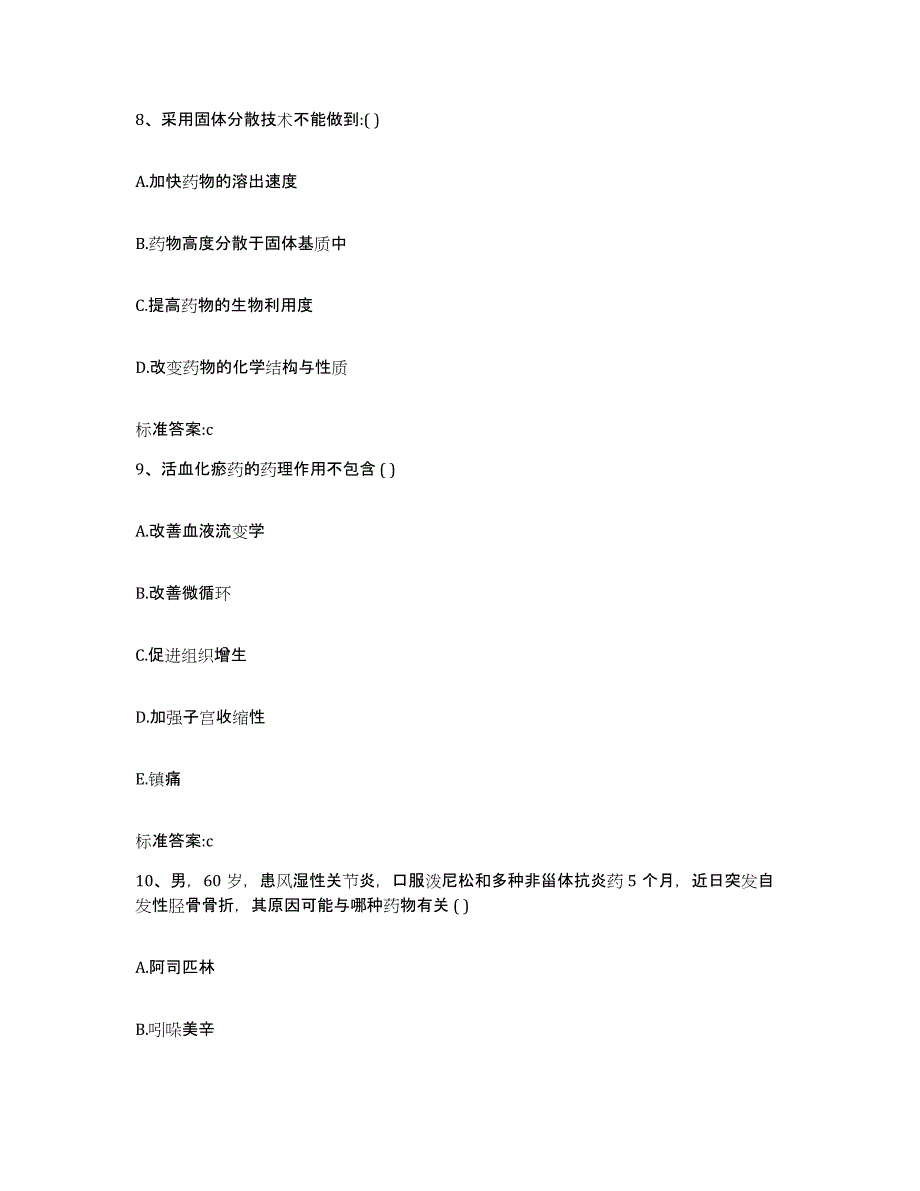 8、采用固体分散技术不能做到:( )

A.加快药物的溶出速度

B.药物高度分散于固体基质中

C.提高药物的生物利用度

D.改变药物的化学结构与性质

标准答案:c

9、活血化瘀药的药理作用不包含 ( )

A.改善血液流变学

B.改善微循环

C.促进组织增生

D.加强子宫收缩性

E.镇痛

标准答案:c

10、男，60 岁，患风湿性关节炎，口服泼尼松和多种非甾体抗炎药 5 个月，近日突发自发性胫骨骨折，其原因可能与哪种药物有关 ( )

A.阿司匹林

B.吲哚美辛